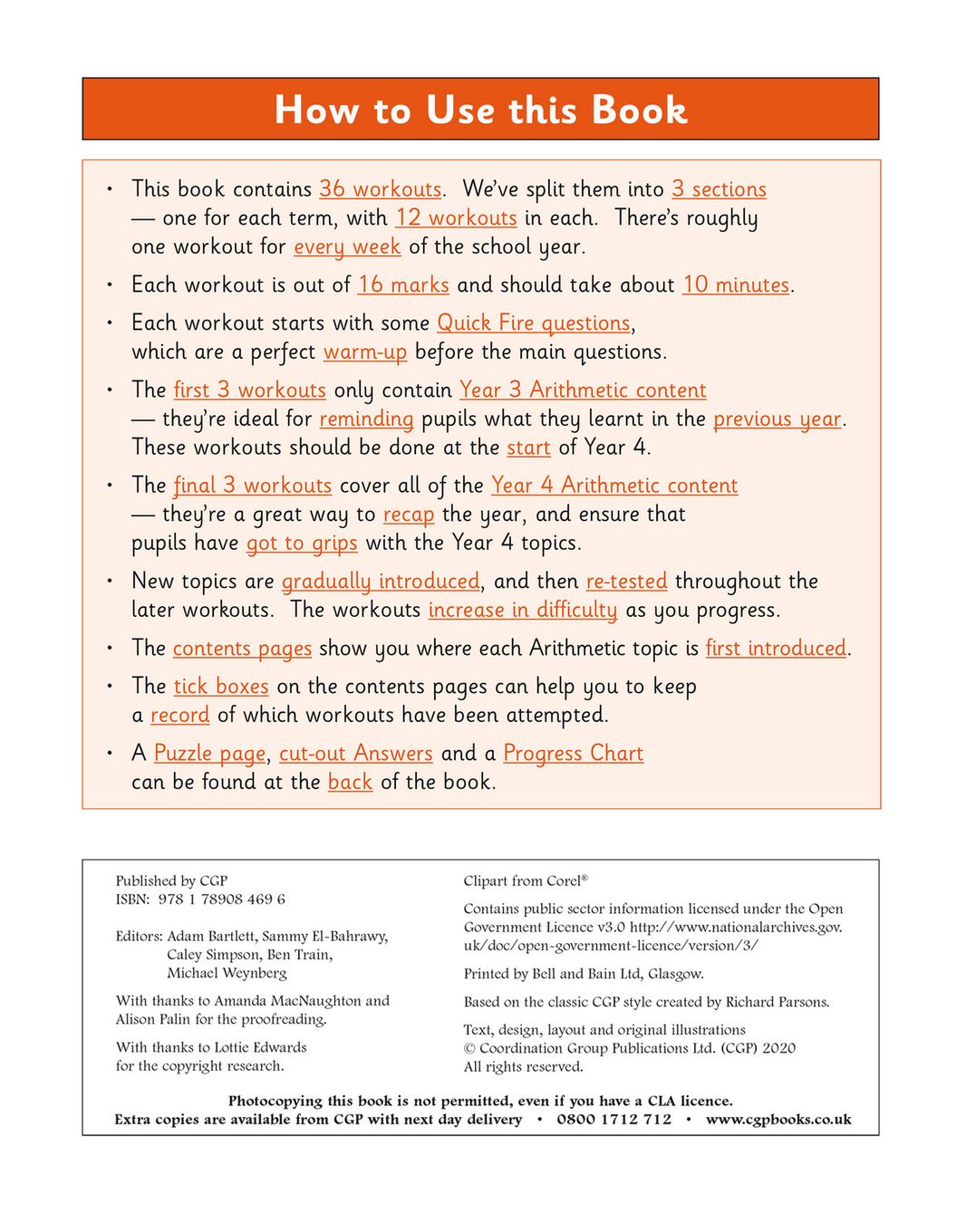 How to Use this Book

• This book contains 36 workouts. We've split them into 3 sections — one for each term, with 12 workouts in each. There's roughly one workout for every week of the school year.

• Each workout is out of 16 marks and should take about 10 minutes.

• Each workout starts with some Quick Fire questions, which are a perfect warm-up before the main questions.

• The first 3 workouts only contain Year 3 Arithmetic content — they're ideal for reminding pupils what they learnt in the previous year. These workouts should be done at the start of Year 4.

• The final 3 workouts cover all of the Year 4 Arithmetic content — they're a great way to recap the year, and ensure that pupils have got to grips with the Year 4 topics.

• New topics are gradually introduced, and then re-tested throughout the later workouts. The workouts increase in difficulty as you progress.

• The contents pages show you where each Arithmetic topic is first introduced.

• The tick boxes on the contents pages can help you to keep a record of which workouts have been attempted.

• A Puzzle page, cut-out Answers and a Progress Chart can be found at the back of the book.

Published by CGP
ISBN: 978 1 78908 469 6

Editors: Adam Bartlett, Sammy El-Bahrawy,
Caley Simpson, Ben Train,
Michael Weynberg

With thanks to Amanda MacNaughton and Alison Palin for the proofreading.

With thanks to Lottie Edwards for the copyright research.

Clipart from Corel®

Contains public sector information licensed under the Open Government Licence v3.0 http://www.nationalarchives.gov.uk/doc/open-government-licence/version/3/

Printed by Bell and Bain Ltd, Glasgow.

Based on the classic CGP style created by Richard Parsons.

Text, design, layout and original illustrations
© Coordination Group Publications Ltd. (CGP) 2020
All rights reserved.

Photocopying this book is not permitted, even if you have a CLA licence.
Extra copies are available from CGP with next day delivery • 0800 1712 712 • www.cgpbooks.co.uk